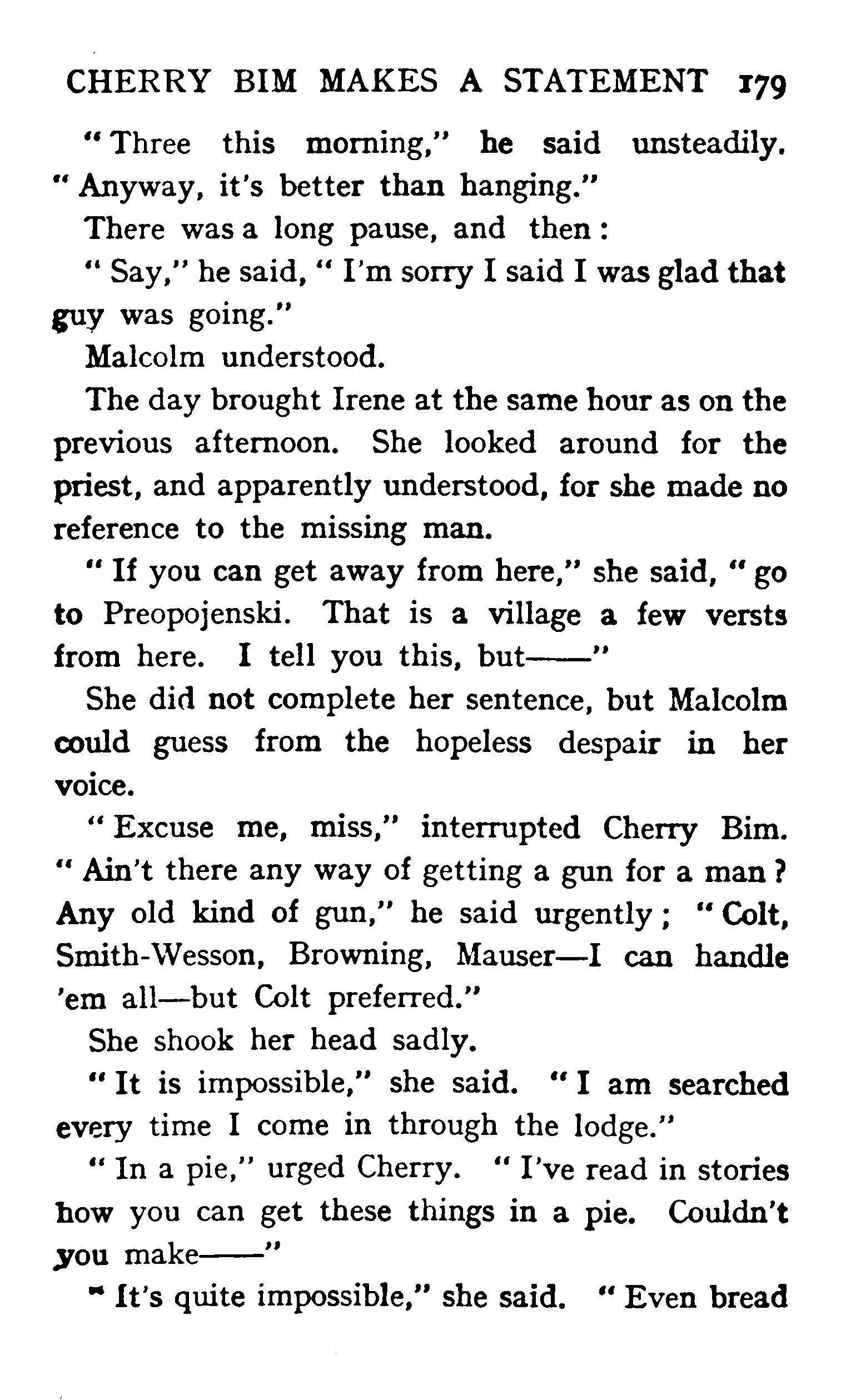 CHERRY BIM MAKES A STATEMENT 179

"Three this morning," he said unsteadily. "Anyway, it's better than hanging."

There was a long pause, and then:

"Say," he said, "I'm sorry I said I was glad that guy was going."

Malcolm understood.

The day brought Irene at the same hour as on the previous afternoon. She looked around for the priest, and apparently understood, for she made no reference to the missing man.

"If you can get away from here," she said, "go to Preopojenski. That is a village a few versts from here. I tell you this, but——"

She did not complete her sentence, but Malcolm could guess from the hopeless despair in her voice.

"Excuse me, miss," interrupted Cherry Bim. "Ain't there any way of getting a gun for a man? Any old kind of gun," he said urgently; "Colt, Smith-Wesson, Browning, Mauser—I can handle 'em all—but Colt preferred."

She shook her head sadly.

"It is impossible," she said. "I am searched every time I come in through the lodge."

"In a pie," urged Cherry. "I've read in stories how you can get these things in a pie. Couldn't you make——"

"It's quite impossible," she said. "Even bread